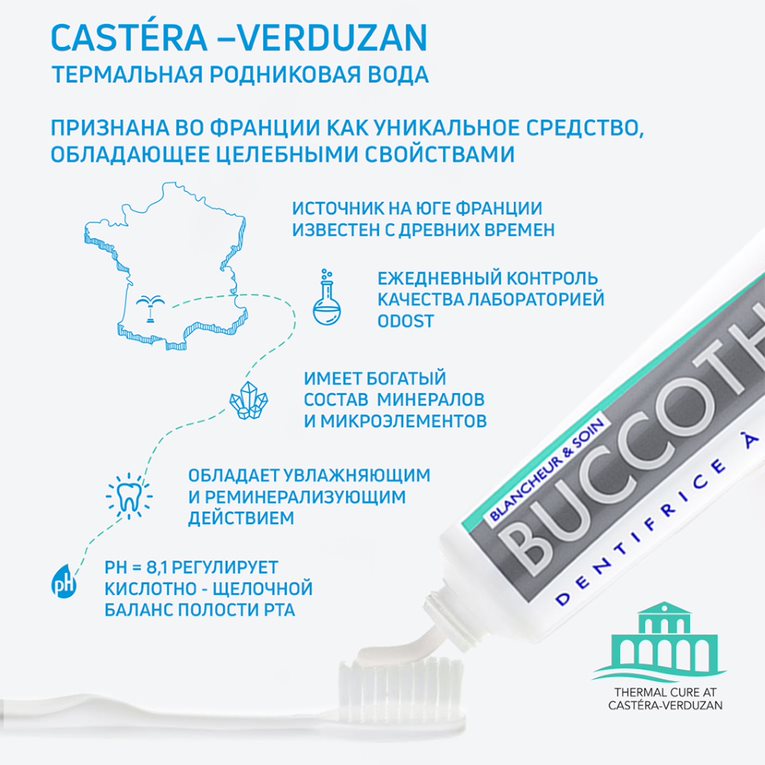 CASTÉRA –VERDUZAN
ТЕРМАЛЬНАЯ РОДНИКОВАЯ ВОДА

ПРИЗНАНА ВО ФРАНЦИИ КАК УНИКАЛЬНОЕ СРЕДСТВО, ОБЛАДАЮЩЕЕ ЦЕЛЕБНЫМИ СВОЙСТВАМИ

ИСТОЧНИК НА ЮГЕ ФРАНЦИИ ИЗВЕСТЕН С ДРЕВНИХ ВРЕМЕН

ЕЖЕДНЕВНЫЙ КОНТРОЛЬ КАЧЕСТВА ЛАБОРАТОРИЕЙ ODOST

ИМЕЕТ БОГАТЫЙ СОСТАВ МИНЕРАЛОВ И МИКРОЭЛЕМЕНТОВ

ОБЛАДАЕТ УВЛАЖНЯЮЩИМ И РЕМИНЕРАЛИЗУЮЩИМ ДЕЙСТВИЕМ

pH

PH = 8,1 РЕГУЛИРУЕТ КИСЛОТНО - ЩЕЛОЧНОЙ БАЛАНС ПОЛОСТИ РТА

BLANCHEUR & SOIN
BUCCOTH
DENTIFRICE À

THERMAL CURE AT CASTÉRA-VERDUZAN